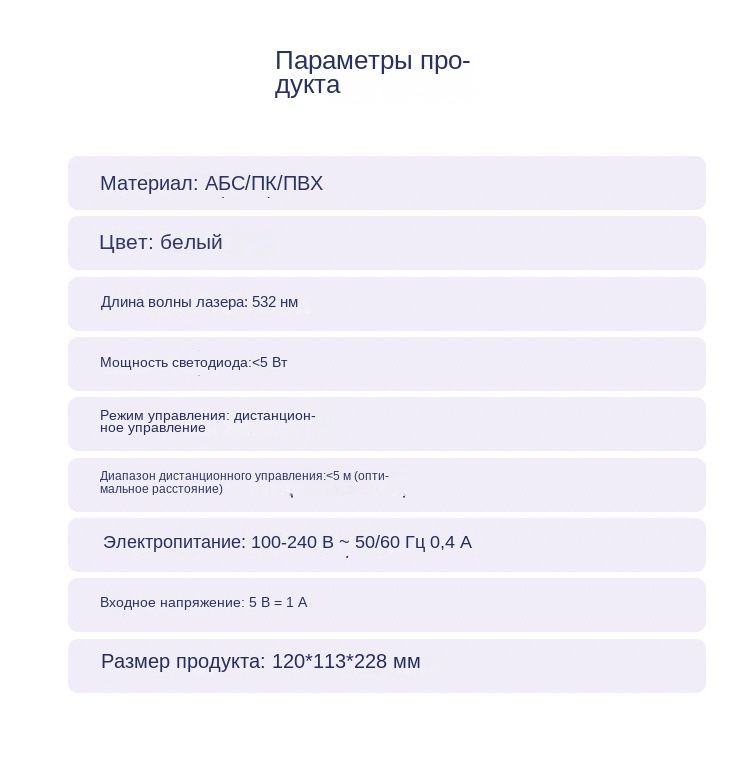 Параметры продукта

Материал: АБС/ПК/ПВХ

Цвет: белый

Длина волны лазера: 532 нм

Мощность светодиода:<5 Вт

Режим управления: дистанционное управление

Диапазон дистанционного управления:<5 м (оптимальное расстояние)

Электропитание: 100-240 В ~ 50/60 Гц 0,4 А

Входное напряжение: 5 В = 1 А

Размер продукта: 120*113*228 мм